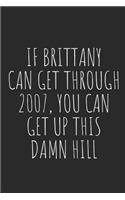 IF BRITTANY CAN GET THROUGH 2007, YOU CAN GET UP THIS DAMN HILL